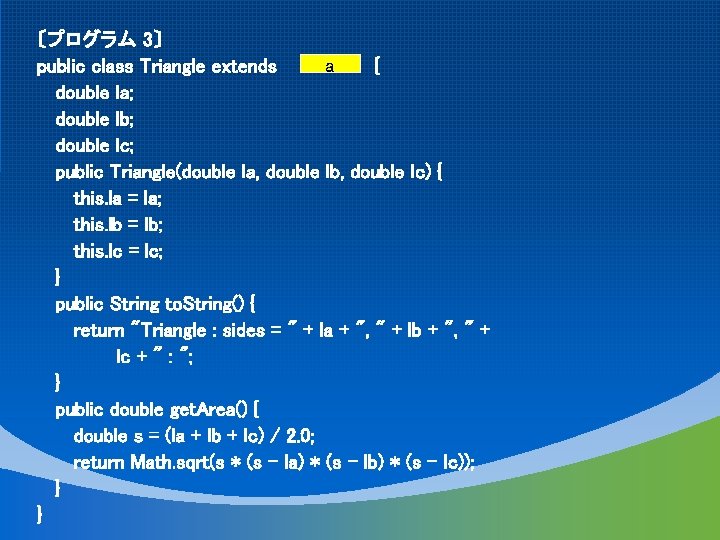 〔プログラム 3〕
public class Triangle extends a {
double la;
double lb;
double lc;
public Triangle(double la, double lb, double lc) {
this.la = la;
this.lb = lb;
this.lc = lc;
}
public String toString() {
return "Triangle : sides = " + la + ", " + lb + ", " +
lc + " : ";
}
public double getArea() {
double s = (la + lb + lc) / 2.0;
return Math.sqrt(s * (s - la) * (s - lb) * (s - lc));
}
}